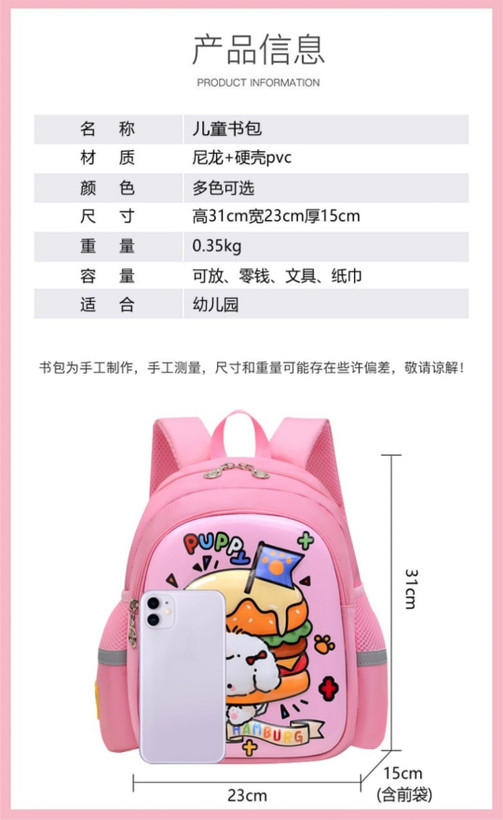 产品信息

PRODUCT INFORMATION

名 称 儿童书包
材 质 尼龙+硬壳pvc
颜 色 多色可选
尺 寸 高31cm宽23cm厚15cm
重 量 0.35kg
容 量 可放、零钱、文具、纸巾
适 合 幼儿园

书包为手工制作，手工测量，尺寸和重量可能存在些许偏差，敬请谅解！

PUPPY

HAMBURG

31cm

23cm

15cm
(含前袋)